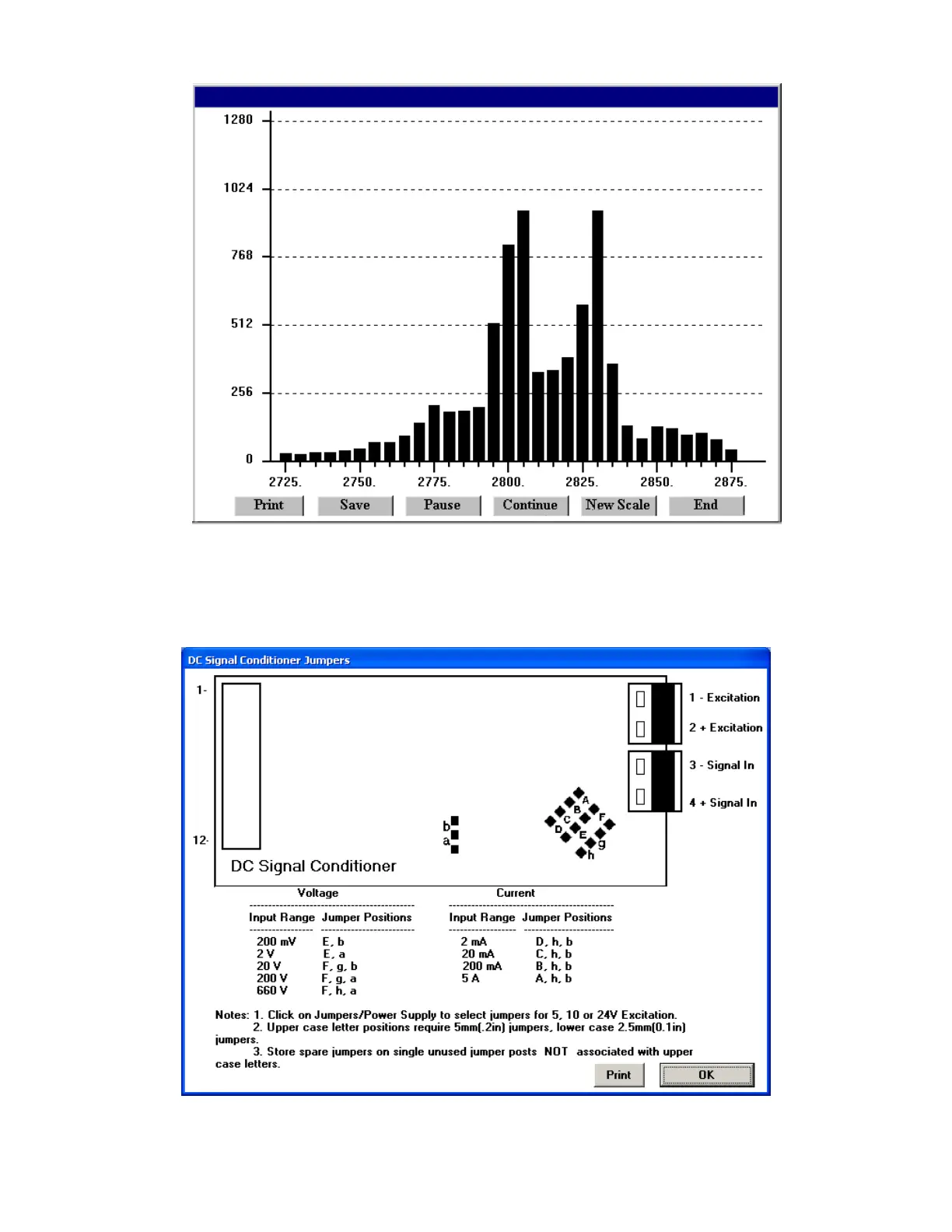 1280

1024

768

512

256

0

2725. 2750. 2775. 2800. 2825. 2850. 2875.

Print Save Pause Continue New Scale End

DC Signal Conditioner Jumpers

1-

12-

1 - Excitation

2 + Excitation

3 - Signal In

4 + Signal In

b
a

A B C D E F g h

DC Signal Conditioner

Voltage

| Input Range | Jumper Positions |
|---|---|
| 200 mV | E, b |
| 2 V | E, a |
| 20 V | F, g, b |
| 200 V | F, g, a |
| 660 V | F, h, a |

Current

| Input Range | Jumper Positions |
|---|---|
| 2 mA | D, h, b |
| 20 mA | C, h, b |
| 200 mA | B, h, b |
| 5 A | A, h, b |

Notes: 1. Click on Jumpers/Power Supply to select jumpers for 5, 10 or 24V Excitation.
2. Upper case letter positions require 5mm(.2in) jumpers, lower case 2.5mm(0.1in) jumpers.
3. Store spare jumpers on single unused jumper posts NOT associated with upper case letters.

Print OK